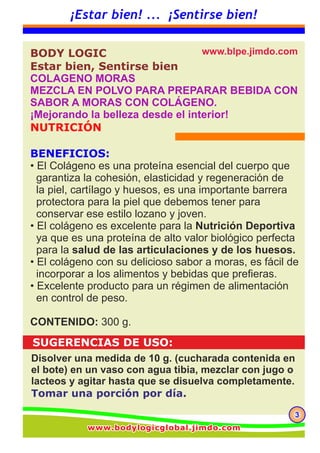 ¡Estar bien! ... ¡Sentirse bien!

BODY LOGIC
www.blpe.jimdo.com
Estar bien, Sentirse bien
COLAGENO MORAS
MEZCLA EN POLVO PARA PREPARAR BEBIDA CON SABOR A MORAS CON COLÁGENO.
¡Mejorando la belleza desde el interior!
NUTRICIÓN

BENEFICIOS:
• El Colágeno es una proteína esencial del cuerpo que garantiza la cohesión, elasticidad y regeneración de la piel, cartílago y huesos, es una importante barrera protectora para la piel que debemos tener para conservar ese estilo lozano y joven.
• El colágeno es excelente para la Nutrición Deportiva ya que es una proteína de alto valor biológico perfecta para la salud de las articulaciones y de los huesos.
• El colágeno con su delicioso sabor a moras, es fácil de incorporar a los alimentos y bebidas que prefieras.
• Excelente producto para un régimen de alimentación en control de peso.

CONTENIDO: 300 g.

SUGERENCIAS DE USO:
Disolver una medida de 10 g. (cucharada contenida en el bote) en un vaso con agua tibia, mezclar con jugo o lacteos y agitar hasta que se disuelva completamente.
Tomar una porción por día.

3

www.bodylogicglobal.jimdo.com